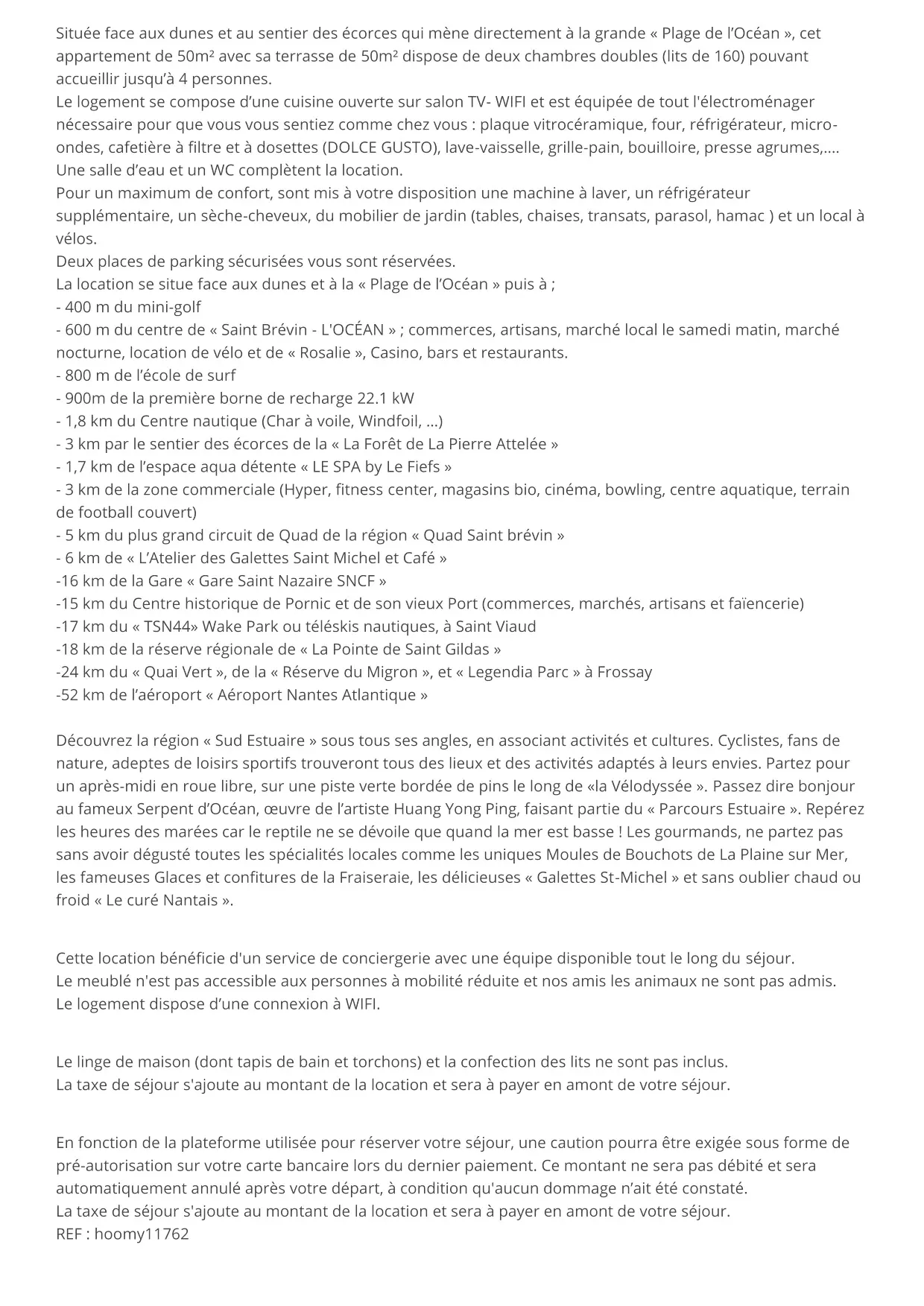 Située face aux dunes et au sentier des écorces qui mène directement à la grande « Plage de l'Océan », cet appartement de 50m² avec sa terrasse de 50m² dispose de deux chambres doubles (lits de 160) pouvant accueillir jusqu'à 4 personnes.
Le logement se compose d'une cuisine ouverte sur salon TV- WIFI et est équipée de tout l'électroménager nécessaire pour que vous vous sentiez comme chez vous : plaque vitrocéramique, four, réfrigérateur, micro-ondes, cafetière à filtre et à dosettes (DOLCE GUSTO), lave-vaisselle, grille-pain, bouilloire, presse agrumes,….
Une salle d'eau et un WC complètent la location.
Pour un maximum de confort, sont mis à votre disposition une machine à laver, un réfrigérateur supplémentaire, un sèche-cheveux, du mobilier de jardin (tables, chaises, transats, parasol, hamac ) et un local à vélos.
Deux places de parking sécurisées vous sont réservées.
La location se situe face aux dunes et à la « Plage de l'Océan » puis à ;
- 400 m du mini-golf
- 600 m du centre de « Saint Brévin - L'OCÉAN » ; commerces, artisans, marché local le samedi matin, marché nocturne, location de vélo et de « Rosalie », Casino, bars et restaurants.
- 800 m de l'école de surf
- 900m de la première borne de recharge 22.1 kW
- 1,8 km du Centre nautique (Char à voile, Windfoil, …)
- 3 km par le sentier des écorces de la « La Forêt de La Pierre Attelée »
- 1,7 km de l'espace aqua détente « LE SPA by Le Fiefs »
- 3 km de la zone commerciale (Hyper, fitness center, magasins bio, cinéma, bowling, centre aquatique, terrain de football couvert)
- 5 km du plus grand circuit de Quad de la région « Quad Saint brévin »
- 6 km de « L'Atelier des Galettes Saint Michel et Café »
-16 km de la Gare « Gare Saint Nazaire SNCF »
-15 km du Centre historique de Pornic et de son vieux Port (commerces, marchés, artisans et faïencerie)
-17 km du « TSN44» Wake Park ou téléskis nautiques, à Saint Viaud
-18 km de la réserve régionale de « La Pointe de Saint Gildas »
-24 km du « Quai Vert », de la « Réserve du Migron », et « Legendia Parc » à Frossay
-52 km de l'aéroport « Aéroport Nantes Atlantique »

Découvrez la région « Sud Estuaire » sous tous ses angles, en associant activités et cultures. Cyclistes, fans de nature, adeptes de loisirs sportifs trouveront tous des lieux et des activités adaptés à leurs envies. Partez pour un après-midi en roue libre, sur une piste verte bordée de pins le long de «la Vélodyssée ». Passez dire bonjour au fameux Serpent d'Océan, œuvre de l'artiste Huang Yong Ping, faisant partie du « Parcours Estuaire ». Repérez les heures des marées car le reptile ne se dévoile que quand la mer est basse ! Les gourmands, ne partez pas sans avoir dégusté toutes les spécialités locales comme les uniques Moules de Bouchots de La Plaine sur Mer, les fameuses Glaces et confitures de la Fraiseraie, les délicieuses « Galettes St-Michel » et sans oublier chaud ou froid « Le curé Nantais ».

Cette location bénéficie d'un service de conciergerie avec une équipe disponible tout le long du séjour.
Le meublé n'est pas accessible aux personnes à mobilité réduite et nos amis les animaux ne sont pas admis.
Le logement dispose d'une connexion à WIFI.

Le linge de maison (dont tapis de bain et torchons) et la confection des lits ne sont pas inclus.
La taxe de séjour s'ajoute au montant de la location et sera à payer en amont de votre séjour.

En fonction de la plateforme utilisée pour réserver votre séjour, une caution pourra être exigée sous forme de pré-autorisation sur votre carte bancaire lors du dernier paiement. Ce montant ne sera pas débité et sera automatiquement annulé après votre départ, à condition qu'aucun dommage n'ait été constaté.
La taxe de séjour s'ajoute au montant de la location et sera à payer en amont de votre séjour.
REF : hoomy11762